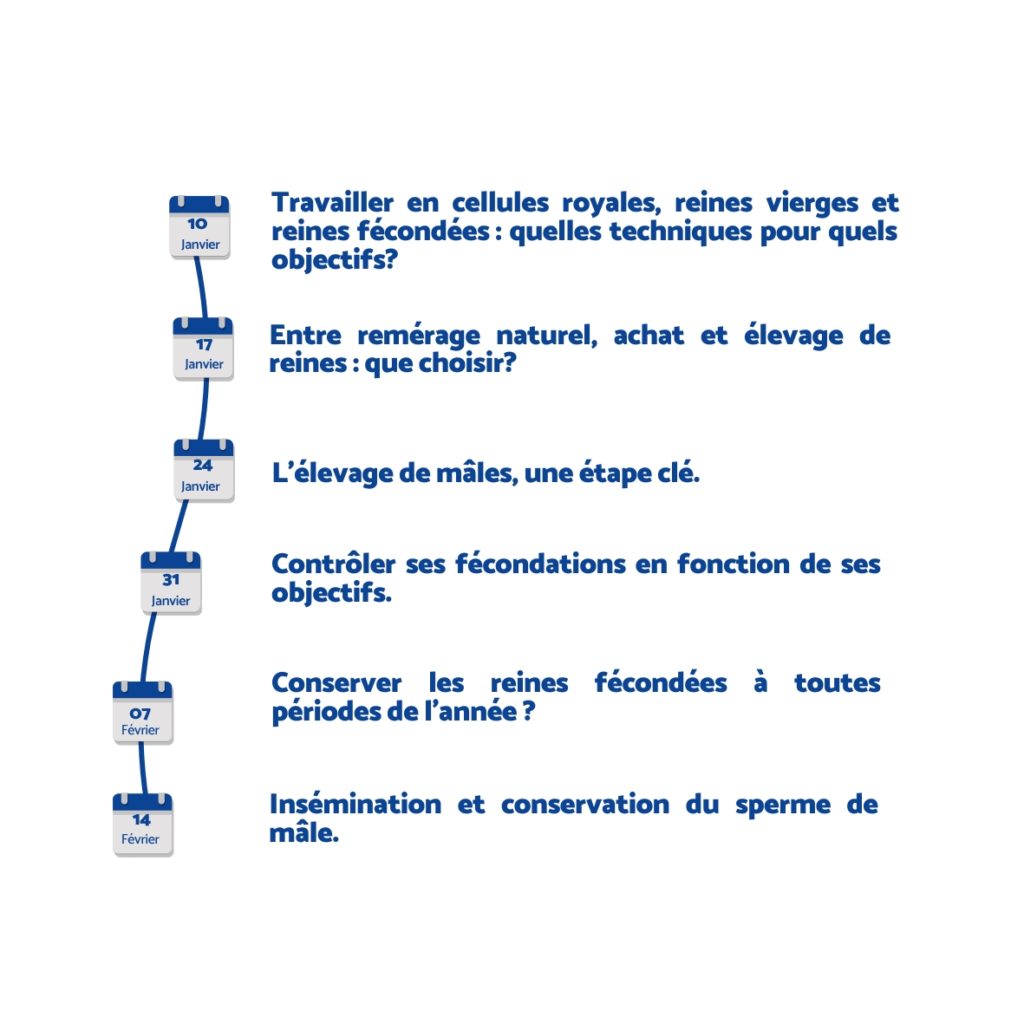 10
Janvier

Travailler en cellules royales, reines vierges et reines fécondées : quelles techniques pour quels objectifs?

17
Janvier

Entre remérage naturel, achat et élevage de reines : que choisir?

24
Janvier

L'élevage de mâles, une étape clé.

31
Janvier

Contrôler ses fécondations en fonction de ses objectifs.

07
Février

Conserver les reines fécondées à toutes périodes de l'année ?

14
Février

Insémination et conservation du sperme de mâle.